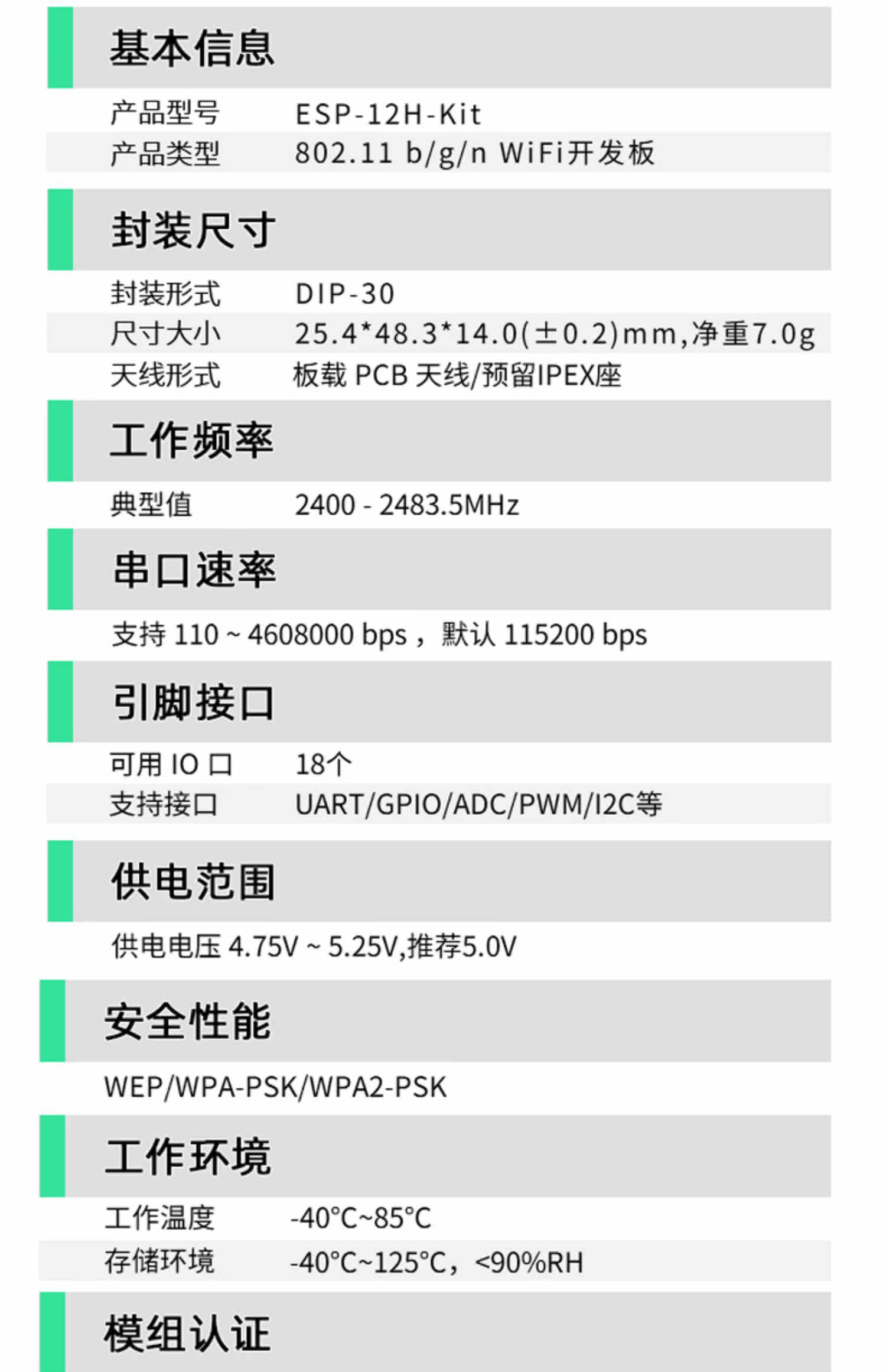 基本信息

产品型号 ESP-12H-Kit
产品类型 802.11 b/g/n WiFi开发板

封装尺寸

封装形式 DIP-30
尺寸大小 25.4*48.3*14.0(±0.2)mm,净重7.0g
天线形式 板载PCB天线/预留IPEX座

工作频率

典型值 2400 - 2483.5MHz

串口速率

支持110 ~ 4608000 bps，默认115200 bps

引脚接口

可用IO口 18个
支持接口 UART/GPIO/ADC/PWM/I2C等

供电范围

供电电压4.75V ~ 5.25V,推荐5.0V

安全性能

WEP/WPA-PSK/WPA2-PSK

工作环境

工作温度 -40°C~85°C
存储环境 -40°C~125°C，<90%RH

模组认证